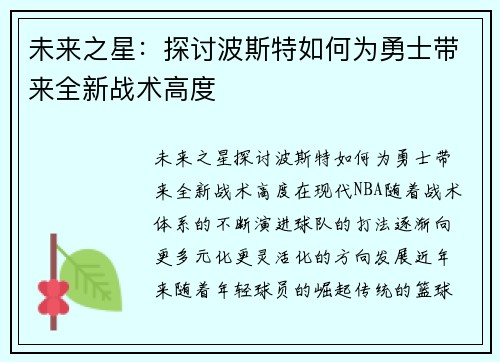 未来之星：探讨波斯特如何为勇士带来全新战术高度

未来之星探讨波斯特如何为勇士带来全新战术高度在现代NBA随着战术体系的不断演进球队的打法逐渐向更多元化更灵活化的方向发展近年来随着年轻球员的崛起传统的篮球